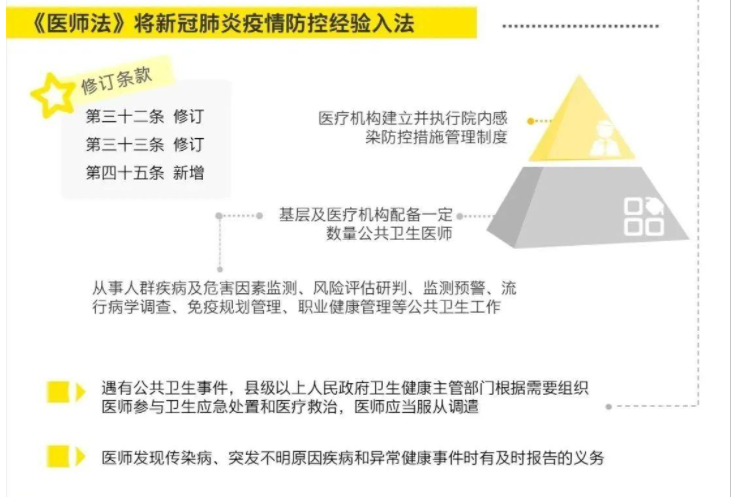 《医师法》将新冠肺炎疫情防控经验入法

修订条款

第三十二条 修订
第三十三条 修订
第四十五条 新增

医疗机构建立并执行院内感染防控措施管理制度

基层及医疗机构配备一定数量公共卫生医师

从事人群疾病及危害因素监测、风险评估研判、监测预警、流行病学调查、免疫规划管理、职业健康管理等公共卫生工作

遇有公共卫生事件，县级以上人民政府卫生健康主管部门根据需要组织医师参与卫生应急处置和医疗救治，医师应当服从调遣

医师发现传染病、突发不明原因疾病和异常健康事件时有及时报告的义务